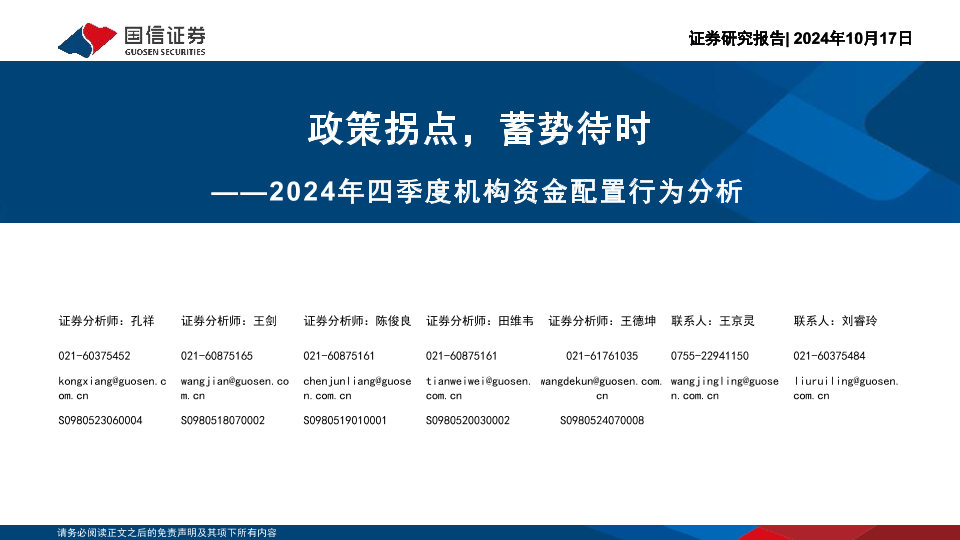 国信证券
GUOSEN SECURITIES

证券研究报告| 2024年10月17日

政策拐点，蓄势待时

——2024年四季度机构资金配置行为分析

证券分析师：孔祥
021-60375452
kongxiang@guosen.com.cn
S0980523060004

证券分析师：王剑
021-60875165
wangjian@guosen.com.cn
S0980518070002

证券分析师：陈俊良
021-60875161
chenjunliang@guosen.com.cn
S0980519010001

证券分析师：田维韦
021-60875161
tianweiwei@guosen.com.cn
S0980520030002

证券分析师：王德坤
021-61761035
wangdekun@guosen.com.cn
S0980524070008

联系人：王京灵
0755-22941150
wangjingling@guosen.com.cn

联系人：刘睿玲
021-60375484
liuruiling@guosen.com.cn

请务必阅读正文之后的免责声明及其项下所有内容